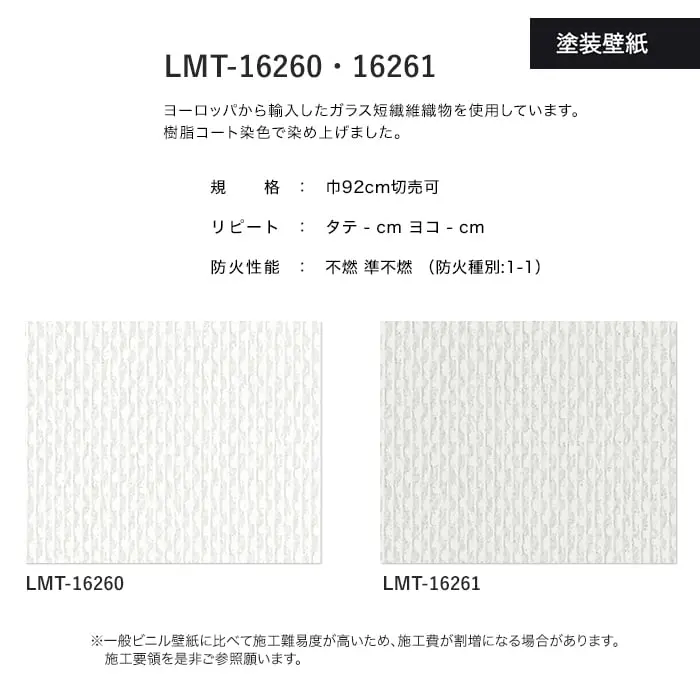 塗装壁紙

LMT-16260・16261

ヨーロッパから輸入したガラス短繊維織物を使用しています。
樹脂コート染色で染め上げました。

規　　格　：　巾92cm切売可

リピート　：　タテ - cm ヨコ - cm

防火性能　：　不燃 準不燃 （防火種別:1-1）

LMT-16260

LMT-16261

※一般ビニル壁紙に比べて施工難易度が高いため、施工費が割増になる場合があります。
施工要領を是非ご参照願います。